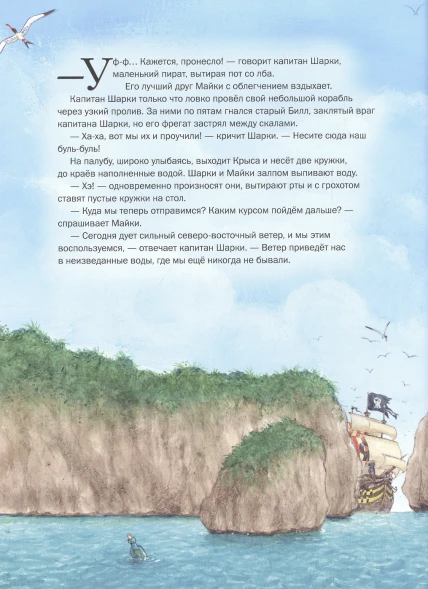 — Уф-ф... Кажется, пронесло! — говорит капитан Шарки, маленький пират, вытирая пот со лба.

Его лучший друг Майки с облегчением вздыхает.

Капитан Шарки только что ловко провёл свой небольшой корабль через узкий пролив. За ними по пятам гнался старый Билл, заклятый враг капитана Шарки, но его фрегат застрял между скалами.

— Ха-ха, вот мы их и проучили! — кричит Шарки. — Несите сюда наш буль-буль!

На палубу, широко улыбаясь, выходит Крыса и несёт две кружки, до краёв наполненные водой. Шарки и Майки залпом выпивают воду.

— Хэ! — одновременно произносят они, вытирают рты и с грохотом ставят пустые кружки на стол.

— Куда мы теперь отправимся? Каким курсом пойдём дальше? — спрашивает Майки.

— Сегодня дует сильный северо-восточный ветер, и мы этим воспользуемся, — отвечает капитан Шарки. — Ветер приведёт нас в неизведанные воды, где мы ещё никогда не бывали.